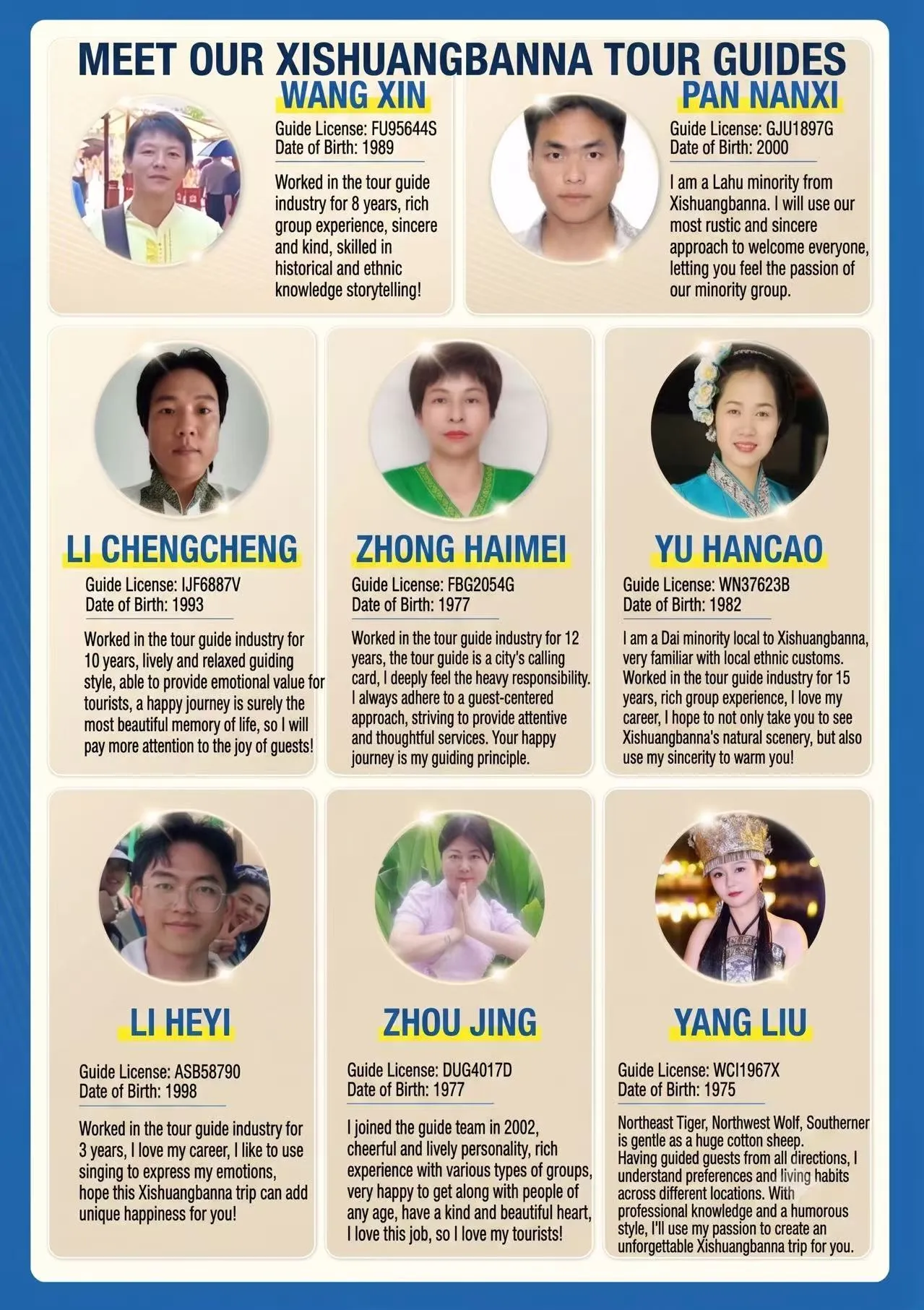 MEET OUR XISHUANGBANNA TOUR GUIDES

WANG XIN
Guide License: FU95644S
Date of Birth: 1989

Worked in the tour guide industry for 8 years, rich group experience, sincere and kind, skilled in historical and ethnic knowledge storytelling!

PAN NANXI
Guide License: GJU1897G
Date of Birth: 2000

I am a Lahu minority from Xishuangbanna. I will use our most rustic and sincere approach to welcome everyone, letting you feel the passion of our minority group.

LI CHENGCHENG
Guide License: IJF6887V
Date of Birth: 1993

Worked in the tour guide industry for 10 years, lively and relaxed guiding style, able to provide emotional value for tourists, a happy journey is surely the most beautiful memory of life, so I will pay more attention to the joy of guests!

ZHONG HAIMEI
Guide License: FBG2054G
Date of Birth: 1977

Worked in the tour guide industry for 12 years, the tour guide is a city's calling card, I deeply feel the heavy responsibility. I always adhere to a guest-centered approach, striving to provide attentive and thoughtful services. Your happy journey is my guiding principle.

YU HANCAO
Guide License: WN37623B
Date of Birth: 1982

I am a Dai minority local to Xishuangbanna, very familiar with local ethnic customs. Worked in the tour guide industry for 15 years, rich group experience, I love my career, I hope to not only take you to see Xishuangbanna's natural scenery, but also use my sincerity to warm you!

LI HEYI
Guide License: ASB58790
Date of Birth: 1998

Worked in the tour guide industry for 3 years, I love my career, I like to use singing to express my emotions, hope this Xishuangbanna trip can add unique happiness for you!

ZHOU JING
Guide License: DUG4017D
Date of Birth: 1977

I joined the guide team in 2002, cheerful and lively personality, rich experience with various types of groups, very happy to get along with people of any age, have a kind and beautiful heart, I love this job, so I love my tourists!

YANG LIU
Guide License: WCI1967X
Date of Birth: 1975

Northeast Tiger, Northwest Wolf, Southerner is gentle as a huge cotton sheep. Having guided guests from all directions, I understand preferences and living habits across different locations. With professional knowledge and a humorous style, I'll use my passion to create an unforgettable Xishuangbanna trip for you.